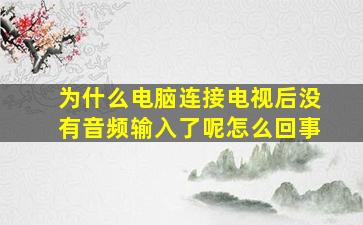 为什么电脑连接电视后没有音频输入了呢怎么回事